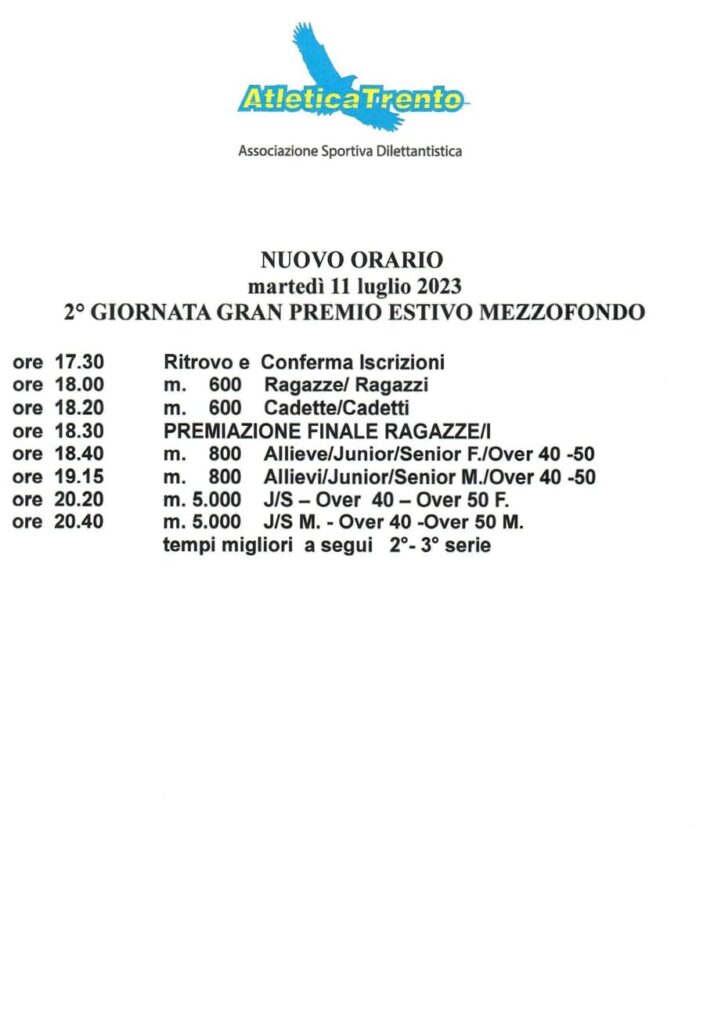 AtleticaTrento

Associazione Sportiva Dilettantistica

NUOVO ORARIO
martedì 11 luglio 2023
2° GIORNATA GRAN PREMIO ESTIVO MEZZOFONDO

ore 17.30 Ritrovo e Conferma Iscrizioni
ore 18.00 m. 600 Ragazze/ Ragazzi
ore 18.20 m. 600 Cadette/Cadetti
ore 18.30 PREMIAZIONE FINALE RAGAZZE/I
ore 18.40 m. 800 Allieve/Junior/Senior F./Over 40 -50
ore 19.15 m. 800 Allievi/Junior/Senior M./Over 40 -50
ore 20.20 m. 5.000 J/S – Over 40 – Over 50 F.
ore 20.40 m. 5.000 J/S M. - Over 40 -Over 50 M.
tempi migliori a segui 2°- 3° serie